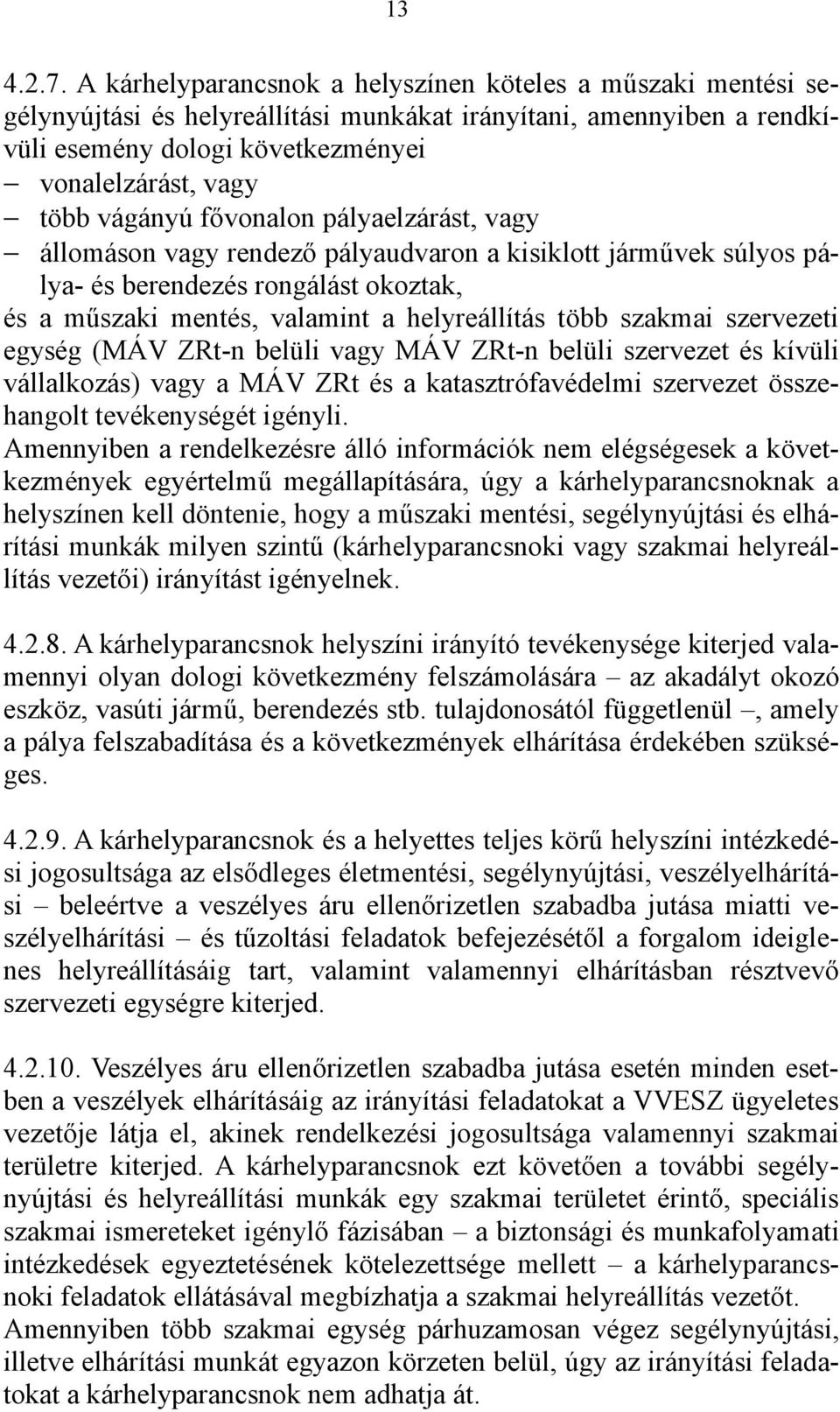 13

4.2.7. A kárhelyparancsnok a helyszínen köteles a műszaki mentési segélynyújtási és helyreállítási munkákat irányítani, amennyiben a rendkívüli esemény dologi következményei
– vonalelzárást, vagy
– több vágányú fővonalon pályaelzárást, vagy
– állomáson vagy rendező pályaudvaron a kisiklott járművek súlyos pálya- és berendezés rongálást okoztak,
és a műszaki mentés, valamint a helyreállítás több szakmai szervezeti egység (MÁV ZRt-n belüli vagy MÁV ZRt-n belüli szervezet és kívüli vállalkozás) vagy a MÁV ZRt és a katasztrófavédelmi szervezet összehangolt tevékenységét igényli.
Amennyiben a rendelkezésre álló információk nem elégségesek a következmények egyértelmű megállapítására, úgy a kárhelyparancsnoknak a helyszínen kell döntenie, hogy a műszaki mentési, segélynyújtási és elhárítási munkák milyen szintű (kárhelyparancsnoki vagy szakmai helyreállítás vezetői) irányítást igényelnek.

4.2.8. A kárhelyparancsnok helyszíni irányító tevékenysége kiterjed valamennyi olyan dologi következmény felszámolására – az akadályt okozó eszköz, vasúti jármű, berendezés stb. tulajdonosától függetlenül –, amely a pálya felszabadítása és a következmények elhárítása érdekében szükséges.

4.2.9. A kárhelyparancsnok és a helyettes teljes körű helyszíni intézkedési jogosultsága az elsődleges életmentési, segélynyújtási, veszélyelhárítási – beleértve a veszélyes áru ellenőrizetlen szabadba jutása miatti veszélyelhárítási – és tűzoltási feladatok befejezésétől a forgalom ideiglenes helyreállításáig tart, valamint valamennyi elhárításban résztvevő szervezeti egységre kiterjed.

4.2.10. Veszélyes áru ellenőrizetlen szabadba jutása esetén minden esetben a veszélyek elhárításáig az irányítási feladatokat a VVESZ ügyeletes vezetője látja el, akinek rendelkezési jogosultsága valamennyi szakmai területre kiterjed. A kárhelyparancsnok ezt követően a további segélynyújtási és helyreállítási munkák egy szakmai területet érintő, speciális szakmai ismereteket igénylő fázisában – a biztonsági és munkafolyamati intézkedések egyeztetésének kötelezettsége mellett – a kárhelyparancsnoki feladatok ellátásával megbízhatja a szakmai helyreállítás vezetőt.
Amennyiben több szakmai egység párhuzamosan végez segélynyújtási, illetve elhárítási munkát egyazon körzeten belül, úgy az irányítási feladatokat a kárhelyparancsnok nem adhatja át.